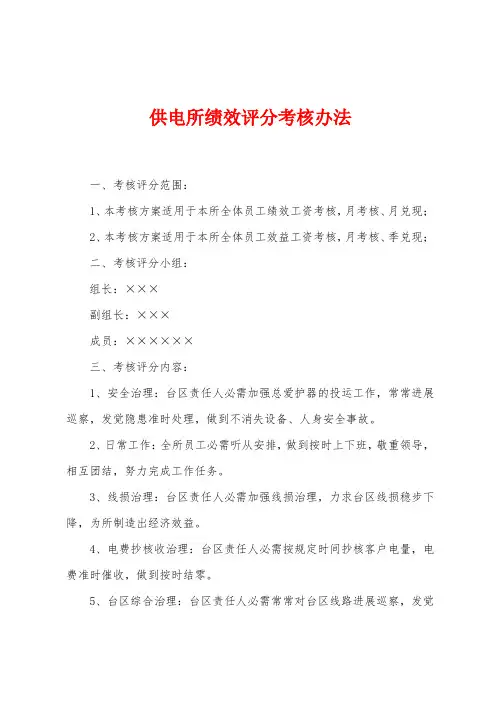 供电所绩效评分考核办法

一、考核评分范围：

1、本考核方案适用于本所全体员工绩效工资考核，月考核、月兑现；

2、本考核方案适用于本所全体员工效益工资考核，月考核、季兑现；

二、考核评分小组：

组长：×××

副组长：×××

成员：××××××

三、考核评分内容：

1、安全治理：台区责任人必需加强总爱护器的投运工作，常常进展巡察，发觉隐患准时处理，做到不消失设备、人身安全事故。

2、日常工作：全所员工必需听从安排，做到按时上下班，敬重领导，相互团结，努力完成工作任务。

3、线损治理：台区责任人必需加强线损治理，力求台区线损稳步下降，为所制造出经济效益。

4、电费抄核收治理：台区责任人必需按规定时间抄核客户电量，电费准时催收，做到按时结零。

5、台区综合治理：台区责任人必需常常对台区线路进展巡察，发觉